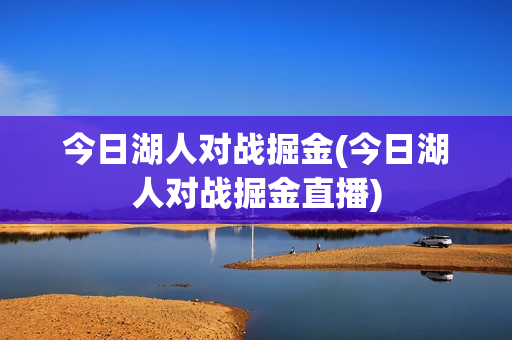 今日湖人对战掘金(今日湖人对战掘金直播)